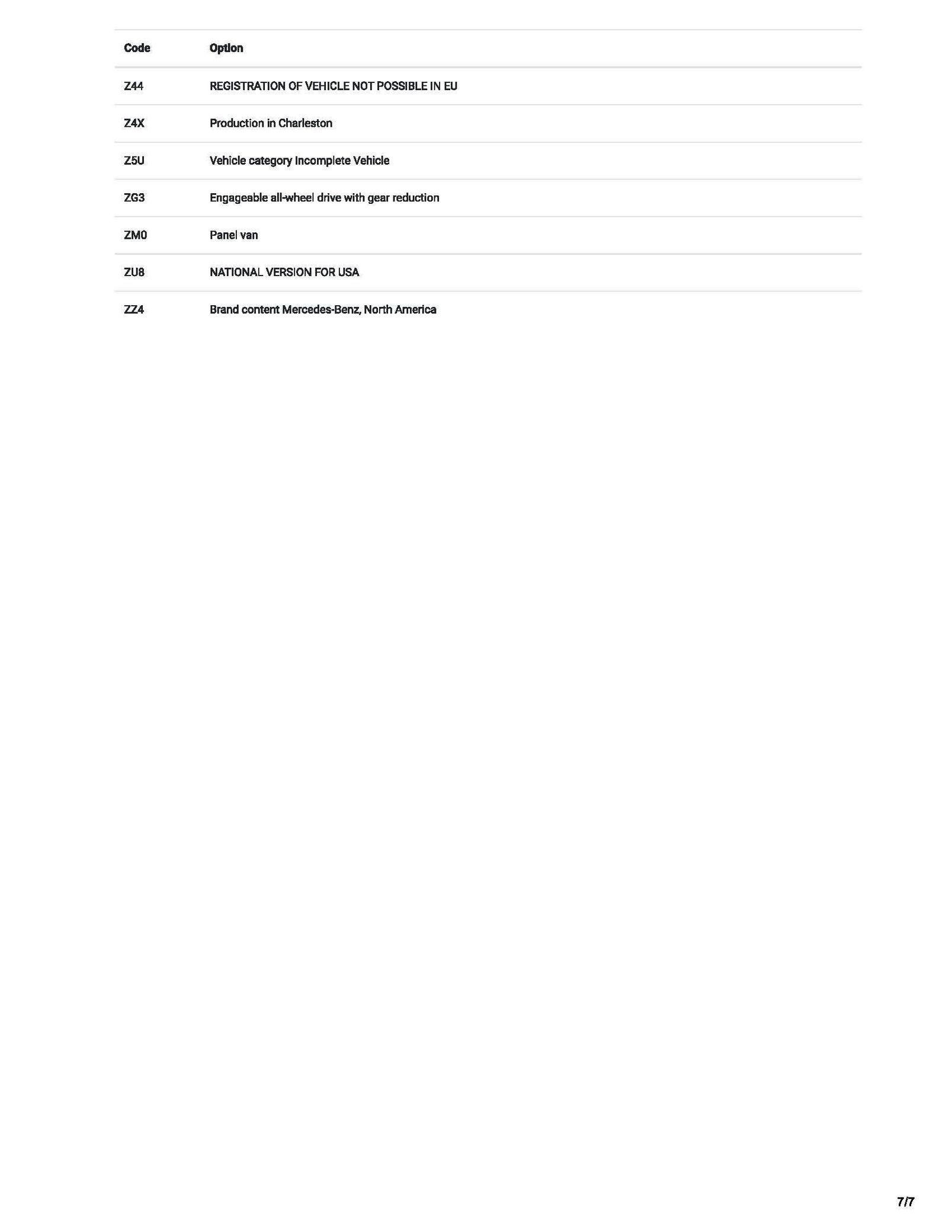 | Code | Option |
|---|---|
| Z44 | REGISTRATION OF VEHICLE NOT POSSIBLE IN EU |
| Z4X | Production in Charleston |
| Z5U | Vehicle category Incomplete Vehicle |
| ZG3 | Engageable all-wheel drive with gear reduction |
| ZM0 | Panel van |
| ZU8 | NATIONAL VERSION FOR USA |
| ZZ4 | Brand content Mercedes-Benz, North America |

7/7